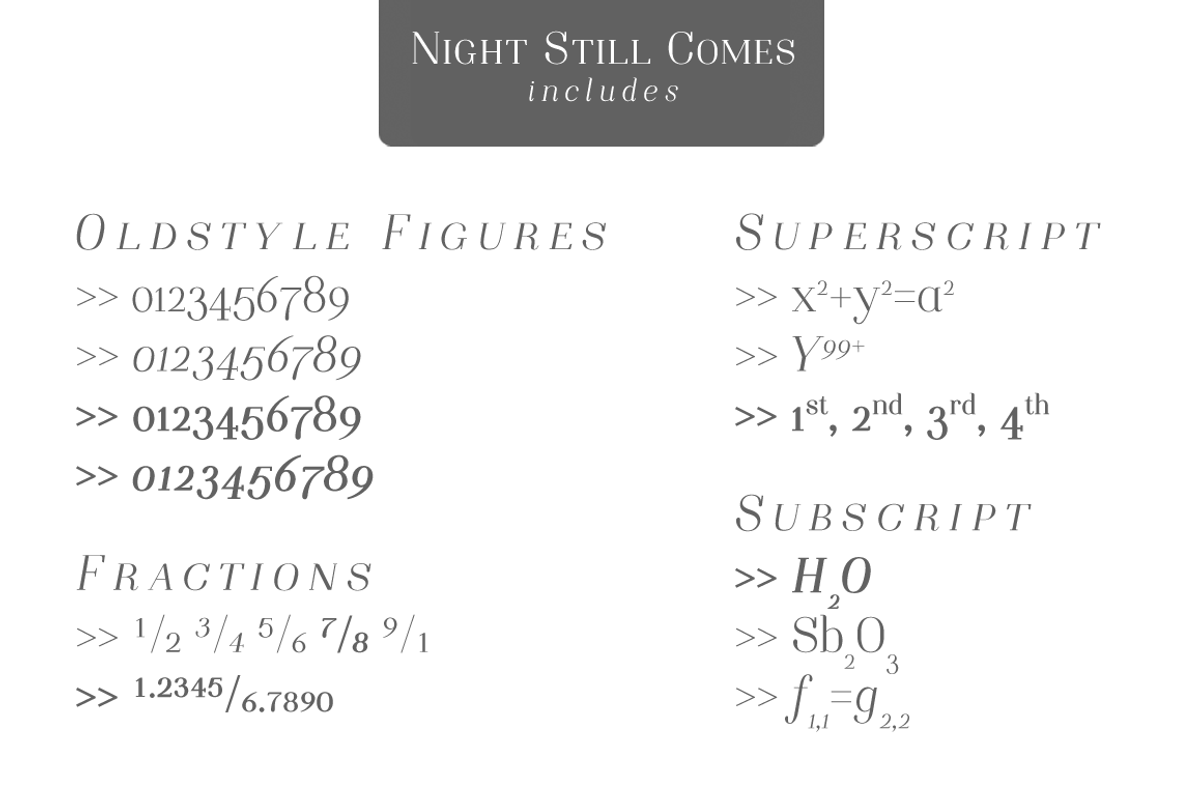 Night Still Comes
includes

Oldstyle Figures
>> 0123456789
>> 0123456789
>> 0123456789
>> 0123456789

Fractions
>> $\frac{1}{2}$ $\frac{3}{4}$ $\frac{5}{6}$ $\frac{7}{8}$ $\frac{9}{1}$
>> $\frac{1.2345}{6.7890}$

Superscript
>> $x^2+y^2=a^2$
>> $Y^{99+}$
>> 1st, 2nd, 3rd, 4th

Subscript
>> $H_2O$
>> $Sb_2O_3$
>> $f_{1,1}=g_{2,2}$